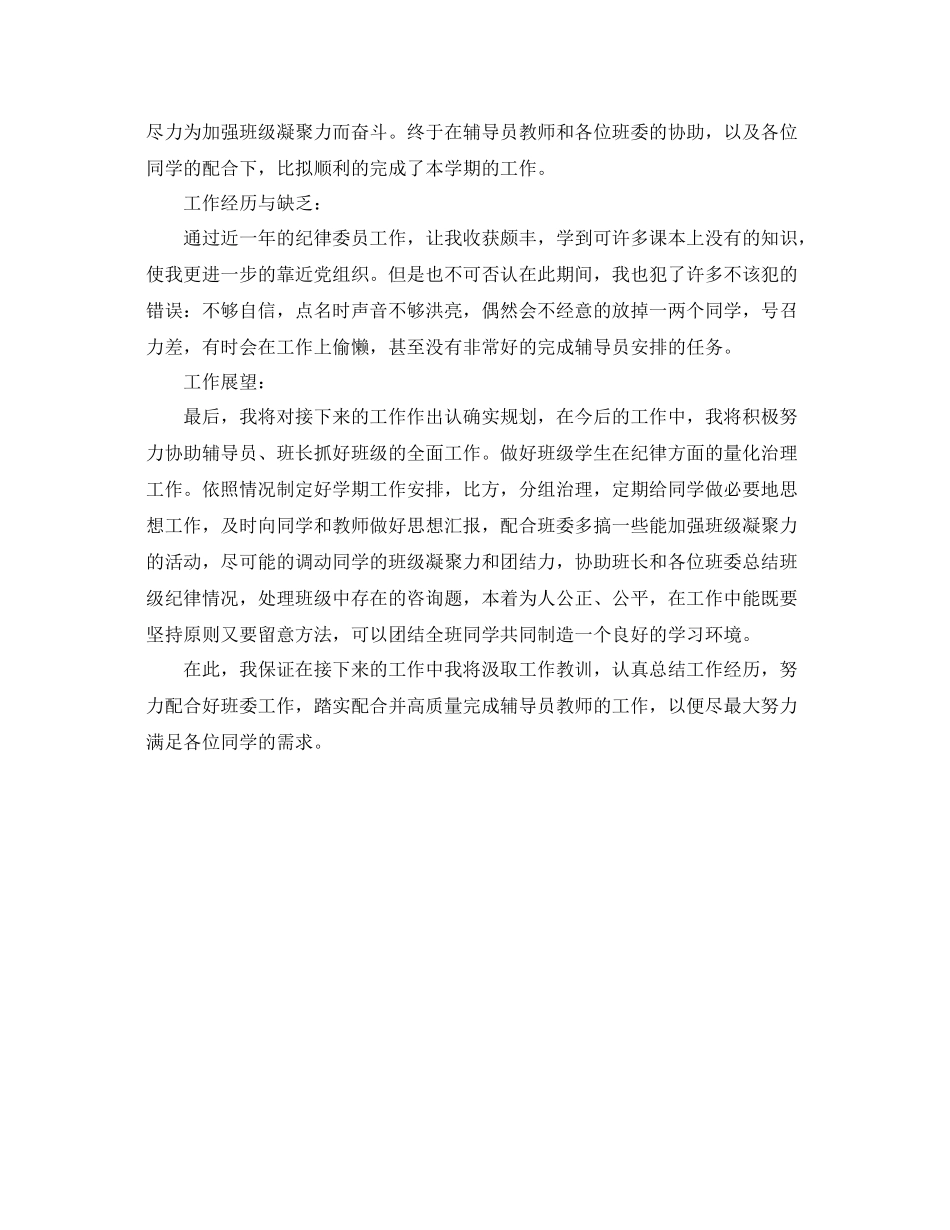 尽力为加强班级凝聚力而奋斗。终于在辅导员教师和各位班委的协助，以及各位同学的配合下，比拟顺利的完成了本学期的工作。

工作经历与缺乏：

通过近一年的纪律委员工作，让我收获颇丰，学到可许多课本上没有的知识，使我更进一步的靠近党组织。但是也不可否认在此期间，我也犯了许多不该犯的错误：不够自信，点名时声音不够洪亮，偶然会不经意的放掉一两个同学，号召力差，有时会在工作上偷懒，甚至没有非常好的完成辅导员安排的任务。

工作展望：

最后，我将对接下来的工作作出认确实规划，在今后的工作中，我将积极努力协助辅导员、班长抓好班级的全面工作。做好班级学生在纪律方面的量化治理工作。依照情况制定好学期工作安排，比方，分组治理，定期给同学做必要地思想工作，及时向同学和教师做好思想汇报，配合班委多搞一些能加强班级凝聚力的活动，尽可能的调动同学的班级凝聚力和团结力，协助班长和各位班委总结班级纪律情况，处理班级中存在的咨询题，本着为人公正、公平，在工作中能既要坚持原则又要留意方法，可以团结全班同学共同制造一个良好的学习环境。

在此，我保证在接下来的工作中我将汲取工作教训，认真总结工作经历，努力配合好班委工作，踏实配合并高质量完成辅导员教师的工作，以便尽最大努力满足各位同学的需求。